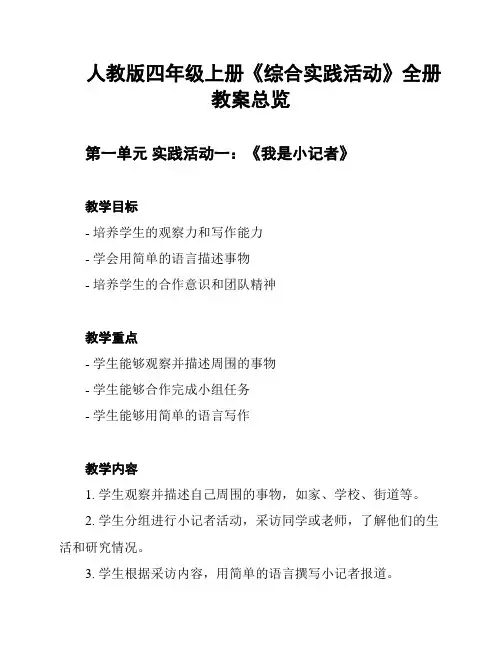 人教版四年级上册《综合实践活动》全册教案总览

第一单元 实践活动一：《我是小记者》

教学目标

- 培养学生的观察力和写作能力
- 学会用简单的语言描述事物
- 培养学生的合作意识和团队精神

教学重点

- 学生能够观察并描述周围的事物
- 学生能够合作完成小组任务
- 学生能够用简单的语言写作

教学内容

1. 学生观察并描述自己周围的事物，如家、学校、街道等。
2. 学生分组进行小记者活动，采访同学或老师，了解他们的生活和研究情况。
3. 学生根据采访内容，用简单的语言撰写小记者报道。